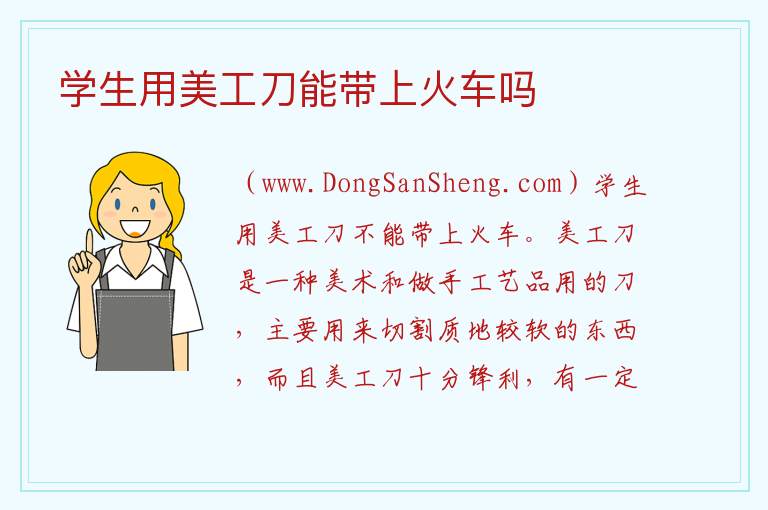 学生用美工刀能带上火车吗

（www.DongSanSheng.com）学生用美工刀不能带上火车。美工刀是一种美术和做手工艺品用的刀，主要用来切割质地较软的东西，而且美工刀十分锋利，有一定